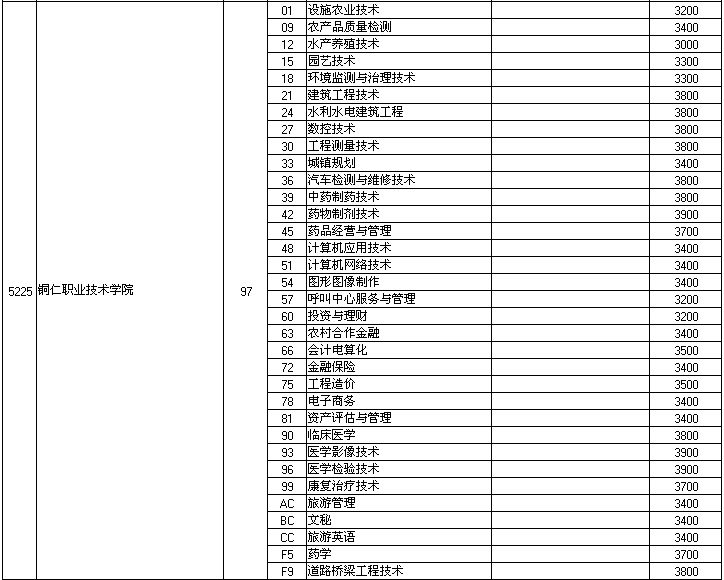 | | | | | | | |
|---|---|---|---|---|---|---|
| 5225 | 铜仁职业技术学院 | 97 | 01 | 设施农业技术 | | 3200 |
| | | | 09 | 农产品质量检测 | | 3400 |
| | | | 12 | 水产养殖技术 | | 3000 |
| | | | 15 | 园艺技术 | | 3300 |
| | | | 18 | 环境监测与治理技术 | | 3300 |
| | | | 21 | 建筑工程技术 | | 3800 |
| | | | 24 | 水利水电建筑工程 | | 3800 |
| | | | 27 | 数控技术 | | 3800 |
| | | | 30 | 工程测量技术 | | 3800 |
| | | | 33 | 城镇规划 | | 3400 |
| | | | 36 | 汽车检测与维修技术 | | 3800 |
| | | | 39 | 中药制药技术 | | 3800 |
| | | | 42 | 药物制剂技术 | | 3900 |
| | | | 45 | 药品经营与管理 | | 3700 |
| | | | 48 | 计算机应用技术 | | 3400 |
| | | | 51 | 计算机网络技术 | | 3400 |
| | | | 54 | 图形图像制作 | | 3400 |
| | | | 57 | 呼叫中心服务与管理 | | 3200 |
| | | | 60 | 投资与理财 | | 3200 |
| | | | 63 | 农村合作金融 | | 3400 |
| | | | 66 | 会计电算化 | | 3500 |
| | | | 72 | 金融保险 | | 3400 |
| | | | 75 | 工程造价 | | 3500 |
| | | | 78 | 电子商务 | | 3400 |
| | | | 81 | 资产评估与管理 | | 3400 |
| | | | 90 | 临床医学 | | 3800 |
| | | | 93 | 医学影像技术 | | 3900 |
| | | | 96 | 医学检验技术 | | 3900 |
| | | | 99 | 康复治疗技术 | | 3700 |
| | | | AC | 旅游管理 | | 3400 |
| | | | BC | 文秘 | | 3400 |
| | | | CC | 旅游英语 | | 3400 |
| | | | F5 | 药学 | | 3700 |
| | | | F9 | 道路桥梁工程技术 | | 3800 |